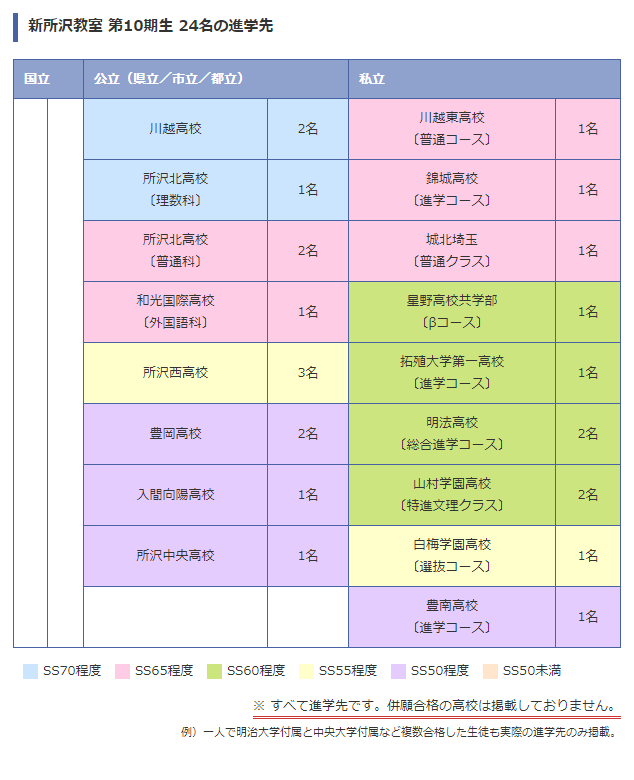 新所沢教室 第10期生 24名の進学先

| 国立 | | 公立（県立／市立／都立） | | 私立 | |
|---|---|---|---|---|---|
| | | 川越高校 | 2名 | 川越東高校〔普通コース〕 | 1名 |
| | | 所沢北高校〔理数科〕 | 1名 | 錦城高校〔進学コース〕 | 1名 |
| | | 所沢北高校〔普通科〕 | 2名 | 城北埼玉〔普通クラス〕 | 1名 |
| | | 和光国際高校〔外国語科〕 | 1名 | 星野高校共学部〔βコース〕 | 1名 |
| | | 所沢西高校 | 3名 | 拓殖大学第一高校〔進学コース〕 | 1名 |
| | | 豊岡高校 | 2名 | 明法高校〔総合進学コース〕 | 2名 |
| | | 入間向陽高校 | 1名 | 山村学園高校〔特進文理クラス〕 | 2名 |
| | | 所沢中央高校 | 1名 | 白梅学園高校〔選抜コース〕 | 1名 |
| | | | | 豊南高校〔進学コース〕 | 1名 |

SS70程度　SS65程度　SS60程度　SS55程度　SS50程度　SS50未満

※ すべて進学先です。併願合格の高校は掲載しておりません。

例）一人で明治大学付属と中央大学付属など複数合格した生徒も実際の進学先のみ掲載。